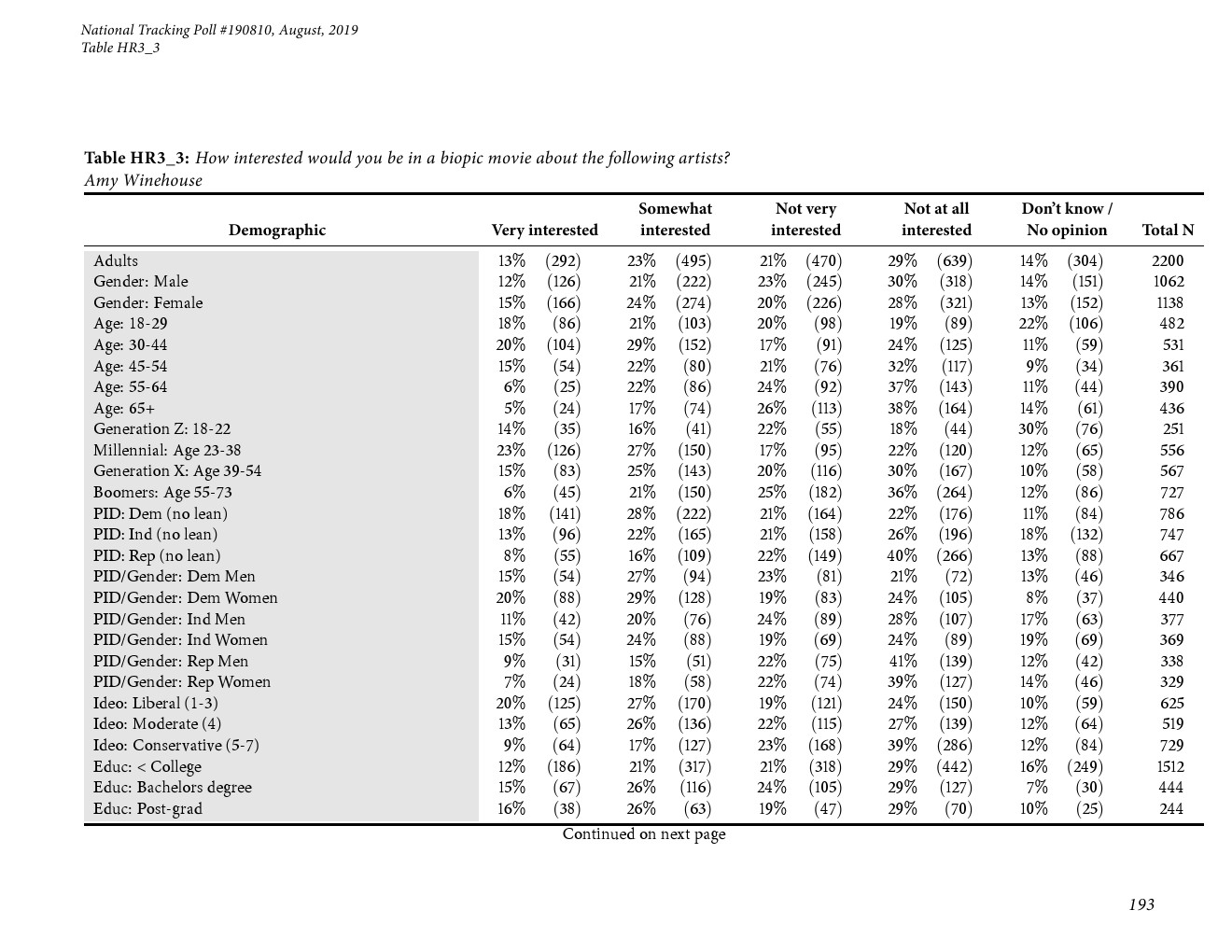 National Tracking Poll #190810, August, 2019
Table HR3_3

Table HR3_3: How interested would you be in a biopic movie about the following artists?
Amy Winehouse

| Demographic | Very interested | Somewhat interested | Not very interested | Not at all interested | Don't know / No opinion | Total N |
|---|---|---|---|---|---|---|
| Adults | 13% (292) | 23% (495) | 21% (470) | 29% (639) | 14% (304) | 2200 |
| Gender: Male | 12% (126) | 21% (222) | 23% (245) | 30% (318) | 14% (151) | 1062 |
| Gender: Female | 15% (166) | 24% (274) | 20% (226) | 28% (321) | 13% (152) | 1138 |
| Age: 18-29 | 18% (86) | 21% (103) | 20% (98) | 19% (89) | 22% (106) | 482 |
| Age: 30-44 | 20% (104) | 29% (152) | 17% (91) | 24% (125) | 11% (59) | 531 |
| Age: 45-54 | 15% (54) | 22% (80) | 21% (76) | 32% (117) | 9% (34) | 361 |
| Age: 55-64 | 6% (25) | 22% (86) | 24% (92) | 37% (143) | 11% (44) | 390 |
| Age: 65+ | 5% (24) | 17% (74) | 26% (113) | 38% (164) | 14% (61) | 436 |
| Generation Z: 18-22 | 14% (35) | 16% (41) | 22% (55) | 18% (44) | 30% (76) | 251 |
| Millennial: Age 23-38 | 23% (126) | 27% (150) | 17% (95) | 22% (120) | 12% (65) | 556 |
| Generation X: Age 39-54 | 15% (83) | 25% (143) | 20% (116) | 30% (167) | 10% (58) | 567 |
| Boomers: Age 55-73 | 6% (45) | 21% (150) | 25% (182) | 36% (264) | 12% (86) | 727 |
| PID: Dem (no lean) | 18% (141) | 28% (222) | 21% (164) | 22% (176) | 11% (84) | 786 |
| PID: Ind (no lean) | 13% (96) | 22% (165) | 21% (158) | 26% (196) | 18% (132) | 747 |
| PID: Rep (no lean) | 8% (55) | 16% (109) | 22% (149) | 40% (266) | 13% (88) | 667 |
| PID/Gender: Dem Men | 15% (54) | 27% (94) | 23% (81) | 21% (72) | 13% (46) | 346 |
| PID/Gender: Dem Women | 20% (88) | 29% (128) | 19% (83) | 24% (105) | 8% (37) | 440 |
| PID/Gender: Ind Men | 11% (42) | 20% (76) | 24% (89) | 28% (107) | 17% (63) | 377 |
| PID/Gender: Ind Women | 15% (54) | 24% (88) | 19% (69) | 24% (89) | 19% (69) | 369 |
| PID/Gender: Rep Men | 9% (31) | 15% (51) | 22% (75) | 41% (139) | 12% (42) | 338 |
| PID/Gender: Rep Women | 7% (24) | 18% (58) | 22% (74) | 39% (127) | 14% (46) | 329 |
| Ideo: Liberal (1-3) | 20% (125) | 27% (170) | 19% (121) | 24% (150) | 10% (59) | 625 |
| Ideo: Moderate (4) | 13% (65) | 26% (136) | 22% (115) | 27% (139) | 12% (64) | 519 |
| Ideo: Conservative (5-7) | 9% (64) | 17% (127) | 23% (168) | 39% (286) | 12% (84) | 729 |
| Educ: < College | 12% (186) | 21% (317) | 21% (318) | 29% (442) | 16% (249) | 1512 |
| Educ: Bachelors degree | 15% (67) | 26% (116) | 24% (105) | 29% (127) | 7% (30) | 444 |
| Educ: Post-grad | 16% (38) | 26% (63) | 19% (47) | 29% (70) | 10% (25) | 244 |

Continued on next page

193